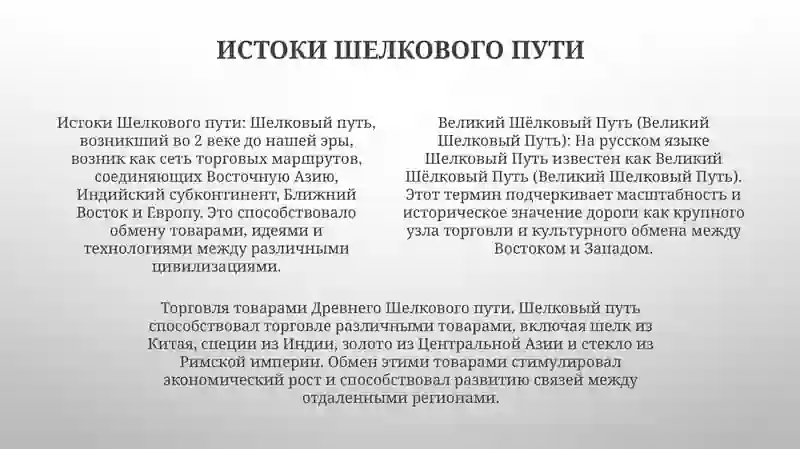 ИСТОКИ ШЕЛКОВОГО ПУТИ

Истоки Шелкового пути: Шелковый путь, возникший во 2 веке до нашей эры, возник как сеть торговых маршрутов, соединяющих Восточную Азию, Индийский субконтинент, Ближний Восток и Европу. Это способствовало обмену товарами, идеями и технологиями между различными цивилизациями.

Великий Шёлковый Путь (Великий Шелковый Путь): На русском языке Шелковый Путь известен как Великий Шёлковый Путь (Великий Шелковый Путь). Этот термин подчеркивает масштабность и историческое значение дороги как крупного узла торговли и культурного обмена между Востоком и Западом.

Торговля товарами Древнего Шелкового пути. Шелковый путь способствовал торговле различными товарами, включая шелк из Китая, специи из Индии, золото из Центральной Азии и стекло из Римской империи. Обмен этими товарами стимулировал экономический рост и способствовал развитию связей между отдаленными регионами.